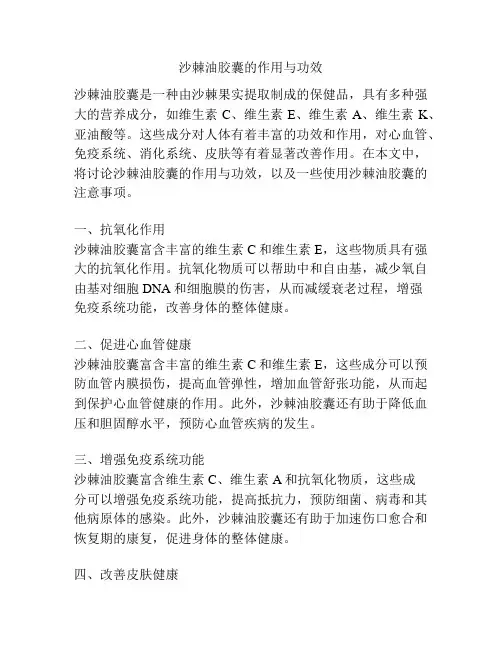 沙棘油胶囊的作用与功效

沙棘油胶囊是一种由沙棘果实提取制成的保健品，具有多种强大的营养成分，如维生素 C、维生素 E、维生素 A、维生素 K、亚油酸等。这些成分对人体有着丰富的功效和作用，对心血管、免疫系统、消化系统、皮肤等有着显著改善作用。在本文中，将讨论沙棘油胶囊的作用与功效，以及一些使用沙棘油胶囊的注意事项。

一、抗氧化作用
沙棘油胶囊富含丰富的维生素 C 和维生素 E，这些物质具有强大的抗氧化作用。抗氧化物质可以帮助中和自由基，减少氧自由基对细胞 DNA 和细胞膜的伤害，从而减缓衰老过程，增强免疫系统功能，改善身体的整体健康。

二、促进心血管健康
沙棘油胶囊富含丰富的维生素 C 和维生素 E，这些成分可以预防血管内膜损伤，提高血管弹性，增加血管舒张功能，从而起到保护心血管健康的作用。此外，沙棘油胶囊还有助于降低血压和胆固醇水平，预防心血管疾病的发生。

三、增强免疫系统功能
沙棘油胶囊富含维生素 C、维生素 A 和抗氧化物质，这些成分可以增强免疫系统功能，提高抵抗力，预防细菌、病毒和其他病原体的感染。此外，沙棘油胶囊还有助于加速伤口愈合和恢复期的康复，促进身体的整体健康。

四、改善皮肤健康